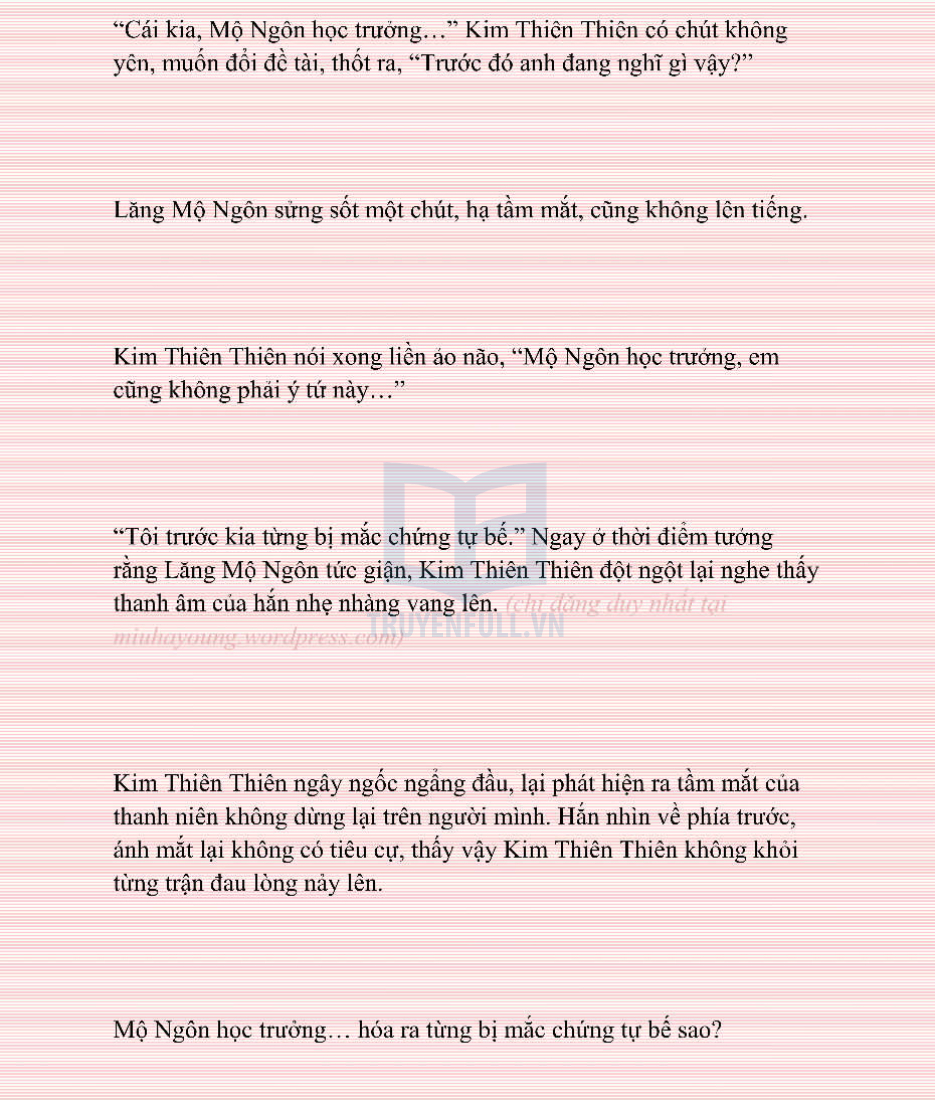 “Cái kia, Mộ Ngôn học trưởng…” Kim Thiên Thiên có chút không yên, muốn đổi đề tài, thốt ra, “Trước đó anh đang nghĩ gì vậy?”

Lăng Mộ Ngôn sửng sốt một chút, hạ tầm mắt, cũng không lên tiếng.

Kim Thiên Thiên nói xong liền áo não, “Mộ Ngôn học trưởng, em cũng không phải ý tứ này…”

“Tôi trước kia từng bị mắc chứng tự bế.” Ngay ở thời điểm tưởng rằng Lăng Mộ Ngôn tức giận, Kim Thiên Thiên đột ngột lại nghe thấy thanh âm của hắn nhẹ nhàng vang lên. (chỉ đăng duy nhất tại miuhayoung.wordpress.com)

TRUYENFULL.VN

Kim Thiên Thiên ngây ngốc ngẩng đầu, lại phát hiện ra tầm mắt của thanh niên không dừng lại trên người mình. Hắn nhìn về phía trước, ánh mắt lại không có tiêu cự, thấy vậy Kim Thiên Thiên không khỏi từng trận đau lòng nảy lên.

Mộ Ngôn học trưởng… hóa ra từng bị mắc chứng tự bế sao?